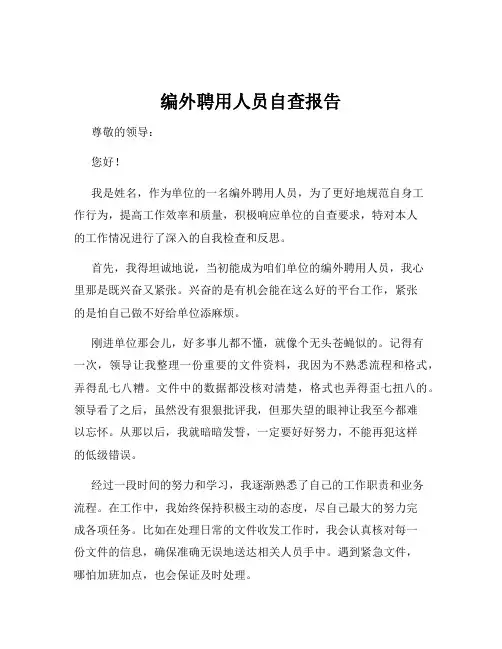 编外聘用人员自查报告

尊敬的领导：

您好！

我是姓名，作为单位的一名编外聘用人员，为了更好地规范自身工作行为，提高工作效率和质量，积极响应单位的自查要求，特对本人的工作情况进行了深入的自我检查和反思。

首先，我得坦诚地说，当初能成为咱们单位的编外聘用人员，我心里那是既兴奋又紧张。兴奋的是有机会能在这么好的平台工作，紧张的是怕自己做不好给单位添麻烦。

刚进单位那会儿，好多事儿都不懂，就像个无头苍蝇似的。记得有一次，领导让我整理一份重要的文件资料，我因为不熟悉流程和格式，弄得乱七八糟。文件中的数据都没核对清楚，格式也弄得歪七扭八的。领导看了之后，虽然没有狠狠批评我，但那失望的眼神让我至今都难以忘怀。从那以后，我就暗暗发誓，一定要好好努力，不能再犯这样的低级错误。

经过一段时间的努力和学习，我逐渐熟悉了自己的工作职责和业务流程。在工作中，我始终保持积极主动的态度，尽自己最大的努力完成各项任务。比如在处理日常的文件收发工作时，我会认真核对每一份文件的信息，确保准确无误地送达相关人员手中。遇到紧急文件，哪怕加班加点，也会保证及时处理。